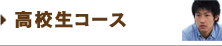 高校生コース